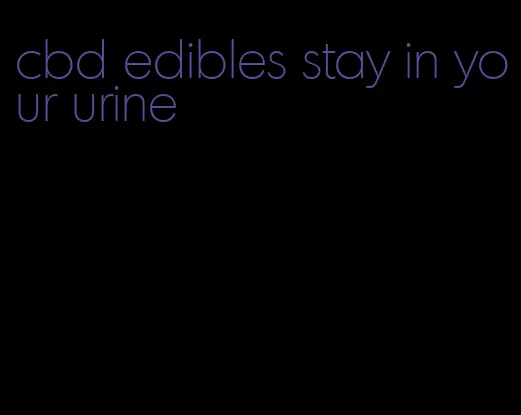 cbd edibles stay in your urine